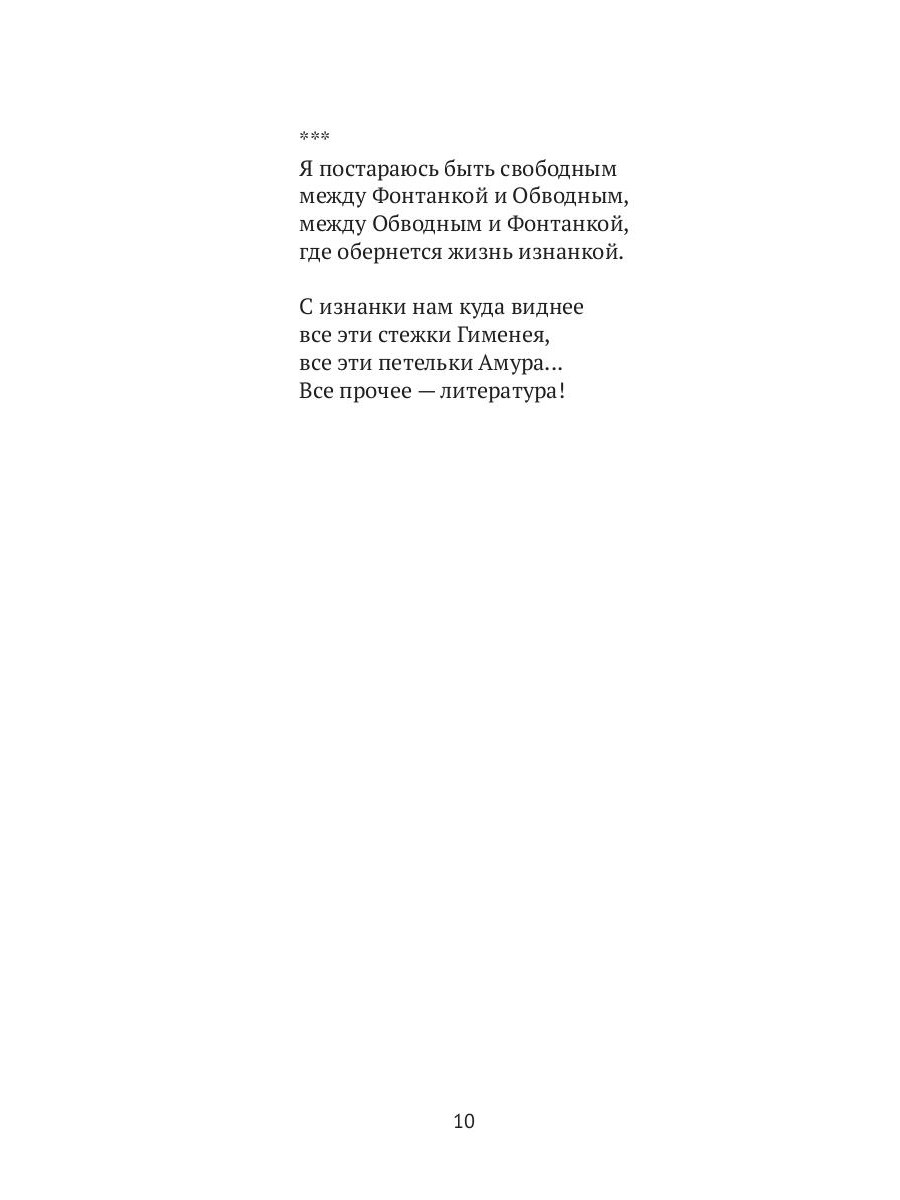 ***

Я постараюсь быть свободным
между Фонтанкой и Обводным,
между Обводным и Фонтанкой,
где обернется жизнь изнанкой.

С изнанки нам куда виднее
все эти стежки Гименея,
все эти петельки Амура...
Все прочее — литература!

10